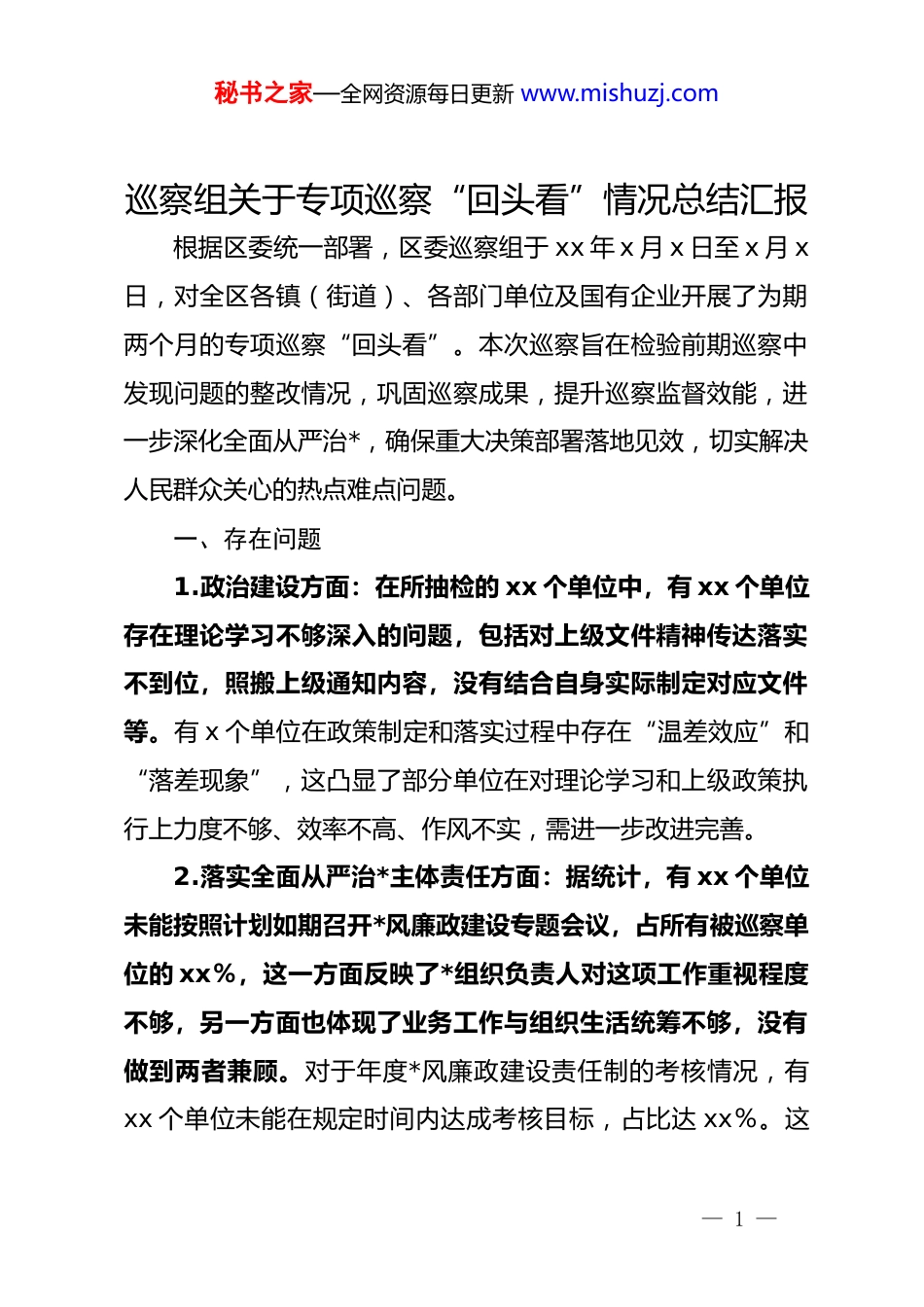 秘书之家—全网资源每日更新 www.mishuzj.com

巡察组关于专项巡察“回头看”情况总结汇报

根据区委统一部署，区委巡察组于 xx 年 x 月 x 日至 x 月 x 日，对全区各镇（街道）、各部门单位及国有企业开展了为期两个月的专项巡察“回头看”。本次巡察旨在检验前期巡察中发现问题的整改情况，巩固巡察成果，提升巡察监督效能，进一步深化全面从严治*，确保重大决策部署落地见效，切实解决人民群众关心的热点难点问题。

一、存在问题

1.政治建设方面：在所抽检的 xx 个单位中，有 xx 个单位存在理论学习不够深入的问题，包括对上级文件精神传达落实不到位，照搬上级通知内容，没有结合自身实际制定对应文件等。有 x 个单位在政策制定和落实过程中存在“温差效应”和“落差现象”，这凸显了部分单位在对理论学习和上级政策执行上力度不够、效率不高、作风不实，需进一步改进完善。

2.落实全面从严治*主体责任方面：据统计，有 xx 个单位未能按照计划如期召开*风廉政建设专题会议，占所有被巡察单位的 xx%，这一方面反映了*组织负责人对这项工作重视程度不够，另一方面也体现了业务工作与组织生活统筹不够，没有做到两者兼顾。对于年度*风廉政建设责任制的考核情况，有 xx 个单位未能在规定时间内达成考核目标，占比达 xx%。这

— 1 —